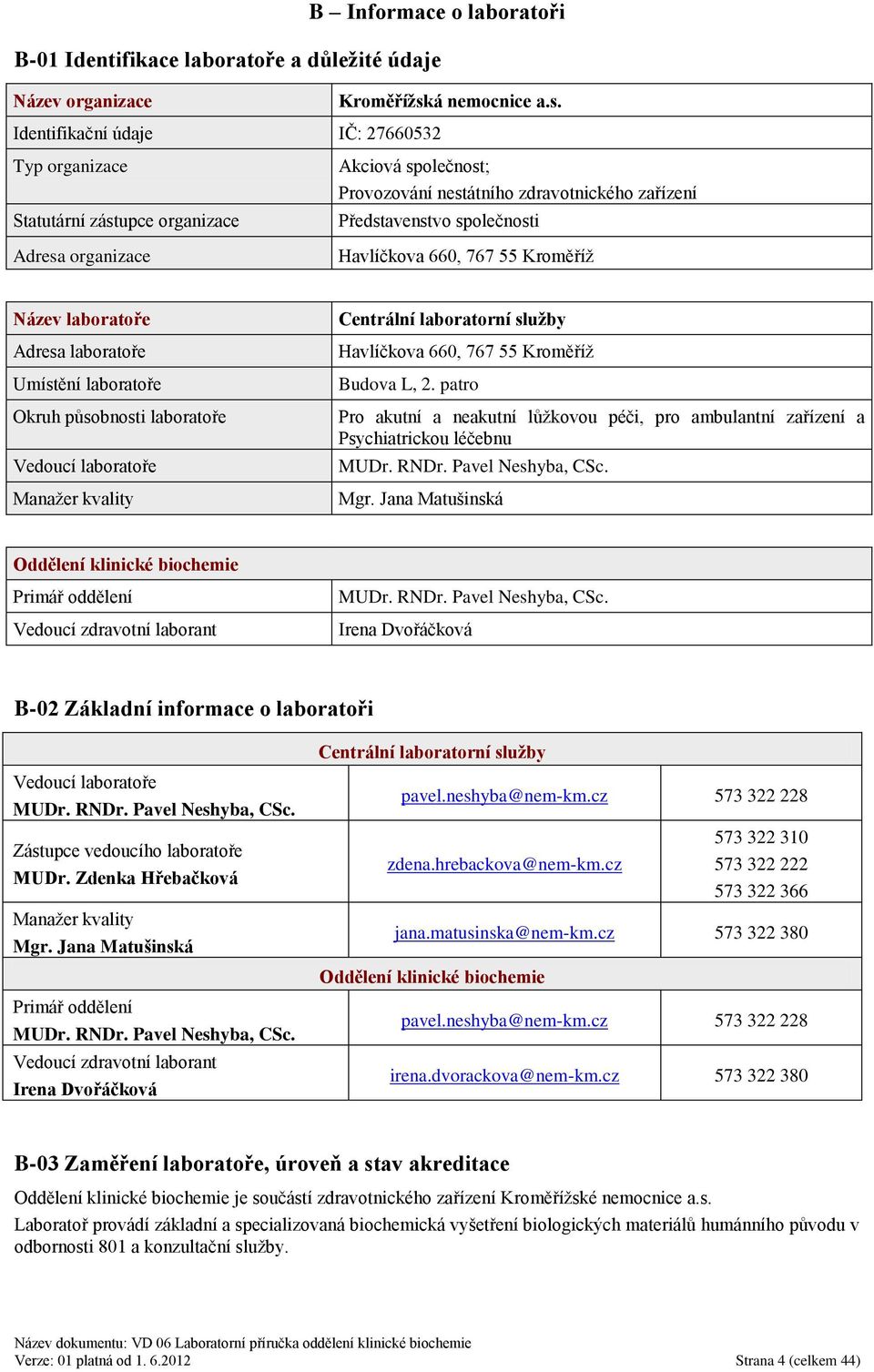 B – Informace o laboratoři

B-01 Identifikace laboratoře a důležité údaje

| Název organizace | Kroměřížská nemocnice a.s. |
|---|---|
| Identifikační údaje | IČ: 27660532 |
| Typ organizace | Akciová společnost; Provozování nestátního zdravotnického zařízení |
| Statutární zástupce organizace | Představenstvo společnosti |
| Adresa organizace | Havlíčkova 660, 767 55 Kroměříž |

| Název laboratoře | Centrální laboratorní služby |
|---|---|
| Adresa laboratoře | Havlíčkova 660, 767 55 Kroměříž |
| Umístění laboratoře | Budova L, 2. patro |
| Okruh působnosti laboratoře | Pro akutní a neakutní lůžkovou péči, pro ambulantní zařízení a Psychiatrickou léčebnu |
| Vedoucí laboratoře | MUDr. RNDr. Pavel Neshyba, CSc. |
| Manažer kvality | Mgr. Jana Matušinská |

| Oddělení klinické biochemie | |
|---|---|
| Primář oddělení | MUDr. RNDr. Pavel Neshyba, CSc. |
| Vedoucí zdravotní laborant | Irena Dvořáčková |

B-02 Základní informace o laboratoři

| Centrální laboratorní služby | | |
|---|---|---|
| Vedoucí laboratoře MUDr. RNDr. Pavel Neshyba, CSc. | pavel.neshyba@nem-km.cz | 573 322 228 |
| Zástupce vedoucího laboratoře MUDr. Zdenka Hřebačková | zdena.hrebackova@nem-km.cz | 573 322 310 573 322 222 573 322 366 |
| Manažer kvality Mgr. Jana Matušinská | jana.matusinska@nem-km.cz | 573 322 380 |
| Oddělení klinické biochemie | | |
| Primář oddělení MUDr. RNDr. Pavel Neshyba, CSc. | pavel.neshyba@nem-km.cz | 573 322 228 |
| Vedoucí zdravotní laborant Irena Dvořáčková | irena.dvorackova@nem-km.cz | 573 322 380 |

B-03 Zaměření laboratoře, úroveň a stav akreditace

Oddělení klinické biochemie je součástí zdravotnického zařízení Kroměřížské nemocnice a.s.

Laboratoř provádí základní a specializovaná biochemická vyšetření biologických materiálů humánního původu v odbornosti 801 a konzultační služby.

Název dokumentu: VD 06 Laboratorní příručka oddělení klinické biochemie
Verze: 01 platná od 1. 6.2012
Strana 4 (celkem 44)